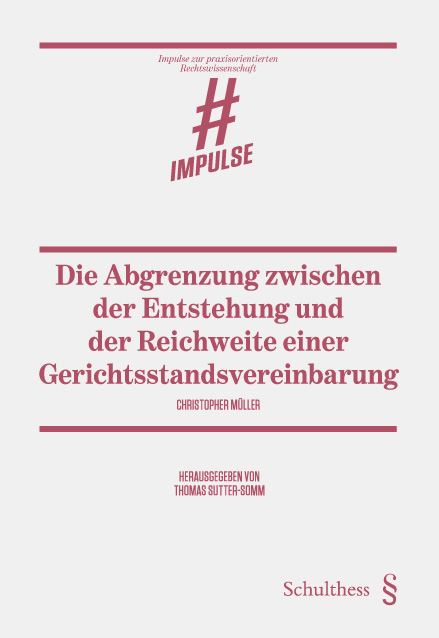 Impulse zur praxisorientierten Rechtswissenschaft

#
IMPULSE

Die Abgrenzung zwischen der Entstehung und der Reichweite einer Gerichtsstandsvereinbarung

CHRISTOPHER MÜLLER

HERAUSGEGEBEN VON
THOMAS SUTTER-SOMM

Schulthess §